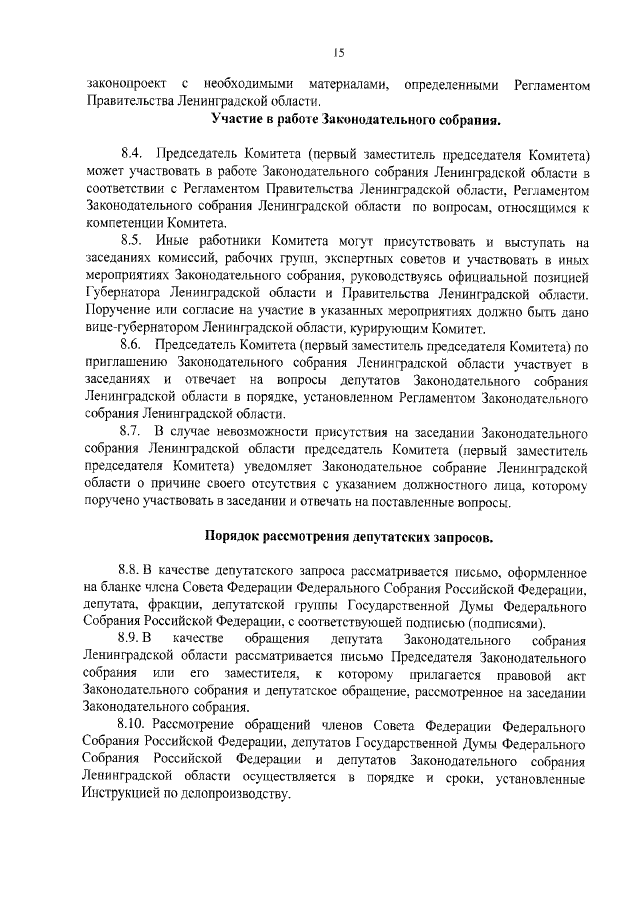 15

законопроект с необходимыми материалами, определенными Регламентом Правительства Ленинградской области.

Участие в работе Законодательного собрания.

8.4. Председатель Комитета (первый заместитель председателя Комитета) может участвовать в работе Законодательного собрания Ленинградской области в соответствии с Регламентом Правительства Ленинградской области, Регламентом Законодательного собрания Ленинградской области по вопросам, относящимся к компетенции Комитета.

8.5. Иные работники Комитета могут присутствовать и выступать на заседаниях комиссий, рабочих групп, экспертных советов и участвовать в иных мероприятиях Законодательного собрания, руководствуясь официальной позицией Губернатора Ленинградской области и Правительства Ленинградской области. Поручение или согласие на участие в указанных мероприятиях должно быть дано вице-губернатором Ленинградской области, курирующим Комитет.

8.6. Председатель Комитета (первый заместитель председателя Комитета) по приглашению Законодательного собрания Ленинградской области участвует в заседаниях и отвечает на вопросы депутатов Законодательного собрания Ленинградской области в порядке, установленном Регламентом Законодательного собрания Ленинградской области.

8.7. В случае невозможности присутствия на заседании Законодательного собрания Ленинградской области председатель Комитета (первый заместитель председателя Комитета) уведомляет Законодательное собрание Ленинградской области о причине своего отсутствия с указанием должностного лица, которому поручено участвовать в заседании и отвечать на поставленные вопросы.

Порядок рассмотрения депутатских запросов.

8.8. В качестве депутатского запроса рассматривается письмо, оформленное на бланке члена Совета Федерации Федерального Собрания Российской Федерации, депутата, фракции, депутатской группы Государственной Думы Федерального Собрания Российской Федерации, с соответствующей подписью (подписями).

8.9. В качестве обращения депутата Законодательного собрания Ленинградской области рассматривается письмо Председателя Законодательного собрания или его заместителя, к которому прилагается правовой акт Законодательного собрания и депутатское обращение, рассмотренное на заседании Законодательного собрания.

8.10. Рассмотрение обращений членов Совета Федерации Федерального Собрания Российской Федерации, депутатов Государственной Думы Федерального Собрания Российской Федерации и депутатов Законодательного собрания Ленинградской области осуществляется в порядке и сроки, установленные Инструкцией по делопроизводству.